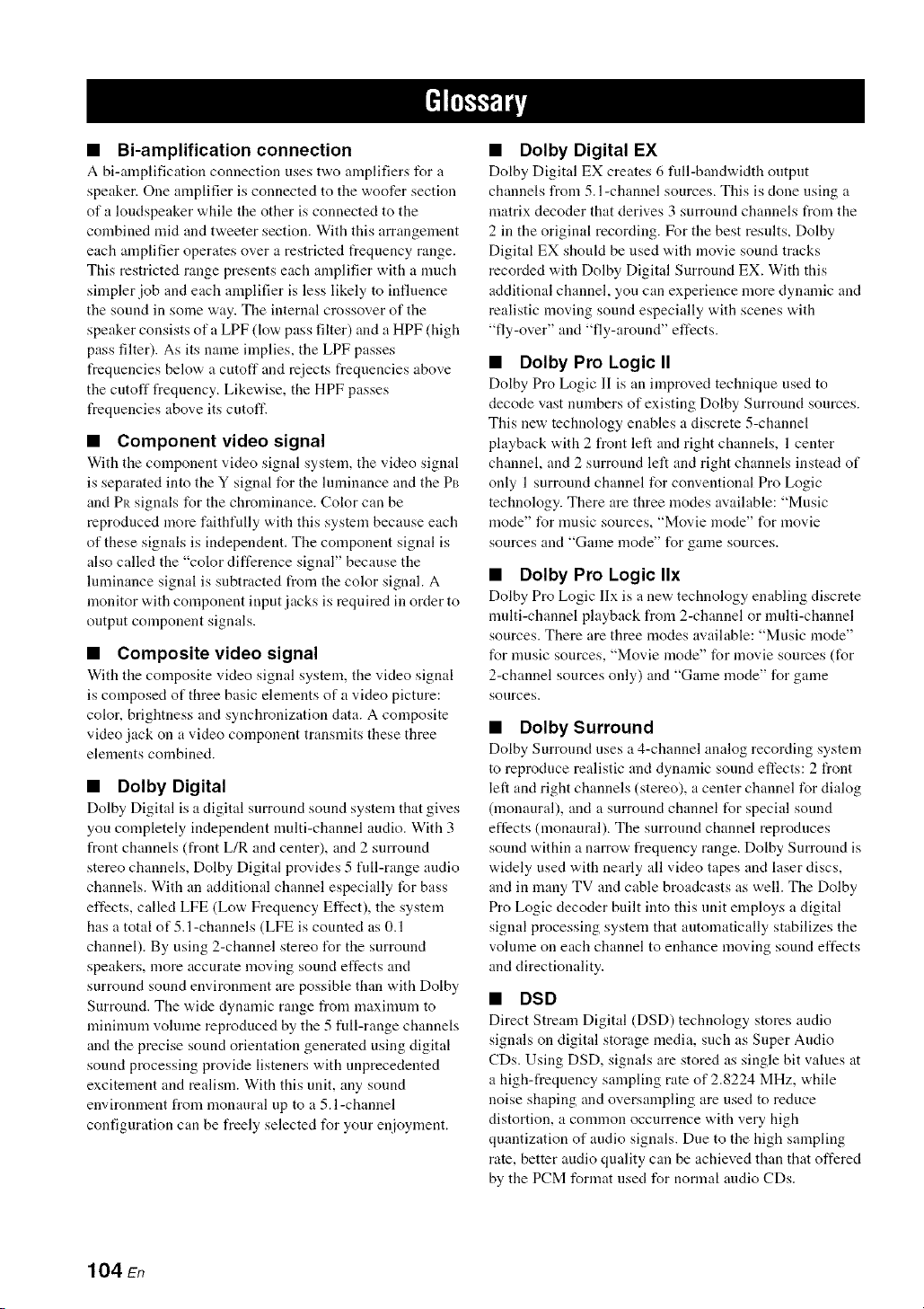 Glossary

■ Bi-amplification connection
A bi-amplification connection uses two amplifiers for a speaker. One amplifier is connected to the woofer section of a loudspeaker while the other is connected to the combined mid and tweeter section. With this arrangement each amplifier operates over a restricted frequency range. This restricted range presents each amplifier with a much simpler job and each amplifier is less likely to influence the sound in some way. The internal crossover of the speaker consists of a LPF (low pass filter) and a HPF (high pass filter). As its name implies, the LPF passes frequencies below a cutoff and rejects frequencies above the cutoff frequency. Likewise, the HPF passes frequencies above its cutoff.

■ Component video signal
With the component video signal system, the video signal is separated into the Y signal for the luminance and the PB and PR signals for the chrominance. Color can be reproduced more faithfully with this system because each of these signals is independent. The component signal is also called the "color difference signal" because the luminance signal is subtracted from the color signal. A monitor with component input jacks is required in order to output component signals.

■ Composite video signal
With the composite video signal system, the video signal is composed of three basic elements of a video picture: color, brightness and synchronization data. A composite video jack on a video component transmits these three elements combined.

■ Dolby Digital
Dolby Digital is a digital surround sound system that gives you completely independent multi-channel audio. With 3 front channels (front L/R and center), and 2 surround stereo channels, Dolby Digital provides 5 full-range audio channels. With an additional channel especially for bass effects, called LFE (Low Frequency Effect), the system has a total of 5.1-channels (LFE is counted as 0.1 channel). By using 2-channel stereo for the surround speakers, more accurate moving sound effects and surround sound environment are possible than with Dolby Surround. The wide dynamic range from maximum to minimum volume reproduced by the 5 full-range channels and the precise sound orientation generated using digital sound processing provide listeners with unprecedented excitement and realism. With this unit, any sound environment from monaural up to a 5.1-channel configuration can be freely selected for your enjoyment.

■ Dolby Digital EX
Dolby Digital EX creates 6 full-bandwidth output channels from 5.1-channel sources. This is done using a matrix decoder that derives 3 surround channels from the 2 in the original recording. For the best results, Dolby Digital EX should be used with movie sound tracks recorded with Dolby Digital Surround EX. With this additional channel, you can experience more dynamic and realistic moving sound especially with scenes with "fly-over" and "fly-around" effects.

■ Dolby Pro Logic II
Dolby Pro Logic II is an improved technique used to decode vast numbers of existing Dolby Surround sources. This new technology enables a discrete 5-channel playback with 2 front left and right channels, 1 center channel, and 2 surround left and right channels instead of only 1 surround channel for conventional Pro Logic technology. There are three modes available: "Music mode" for music sources, "Movie mode" for movie sources and "Game mode" for game sources.

■ Dolby Pro Logic IIx
Dolby Pro Logic IIx is a new technology enabling discrete multi-channel playback from 2-channel or multi-channel sources. There are three modes available: "Music mode" for music sources, "Movie mode" for movie sources (for 2-channel sources only) and "Game mode" for game sources.

■ Dolby Surround
Dolby Surround uses a 4-channel analog recording system to reproduce realistic and dynamic sound effects: 2 front left and right channels (stereo), a center channel for dialog (monaural), and a surround channel for special sound effects (monaural). The surround channel reproduces sound within a narrow frequency range. Dolby Surround is widely used with nearly all video tapes and laser discs, and in many TV and cable broadcasts as well. The Dolby Pro Logic decoder built into this unit employs a digital signal processing system that automatically stabilizes the volume on each channel to enhance moving sound effects and directionality.

■ DSD
Direct Stream Digital (DSD) technology stores audio signals on digital storage media, such as Super Audio CDs. Using DSD, signals are stored as single bit values at a high-frequency sampling rate of 2.8224 MHz, while noise shaping and oversampling are used to reduce distortion, a common occurrence with very high quantization of audio signals. Due to the high sampling rate, better audio quality can be achieved than that offered by the PCM format used for normal audio CDs.

104 En